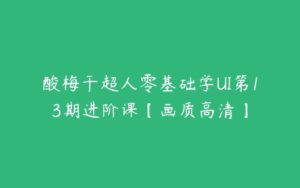 酸梅干超人零基础学UI第13期进阶课【画质高清】